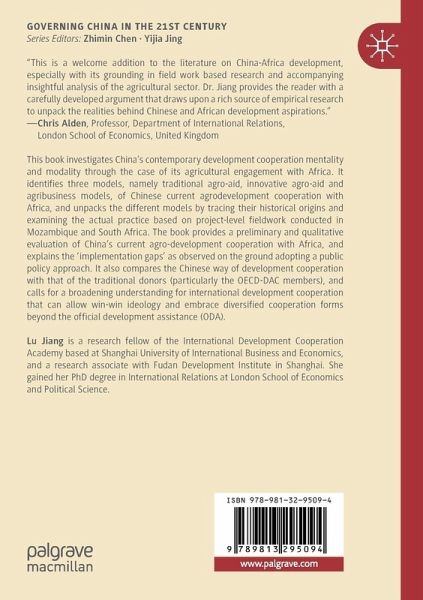 GOVERNING CHINA IN THE 21ST CENTURY
Series Editors: Zhimin Chen · Yijia Jing

"This is a welcome addition to the literature on China-Africa development, especially with its grounding in field work based research and accompanying insightful analysis of the agricultural sector. Dr. Jiang provides the reader with a carefully developed argument that draws upon a rich source of empirical research to unpack the realities behind Chinese and African development aspirations."
—Chris Alden, Professor, Department of International Relations, London School of Economics, United Kingdom

This book investigates China's contemporary development cooperation mentality and modality through the case of its agricultural engagement with Africa. It identifies three models, namely traditional agro-aid, innovative agro-aid and agribusiness models, of Chinese current agrodevelopment cooperation with Africa, and unpacks the different models by tracing their historical origins and examining the actual practice based on project-level fieldwork conducted in Mozambique and South Africa. The book provides a preliminary and qualitative evaluation of China's current agro-development cooperation with Africa, and explains the 'implementation gaps' as observed on the ground adopting a public policy approach. It also compares the Chinese way of development cooperation with that of the traditional donors (particularly the OECD-DAC members), and calls for a broadening understanding for international development cooperation that can allow win-win ideology and embrace diversified cooperation forms beyond the official development assistance (ODA).

Lu Jiang is a research fellow of the International Development Cooperation Academy based at Shanghai University of International Business and Economics, and a research associate with Fudan Development Institute in Shanghai. She gained her PhD degree in International Relations at London School of Economics and Political Science.

ISBN 978-981-32-9509-4

9 789813 295094

palgrave macmillan

www.palgrave.com